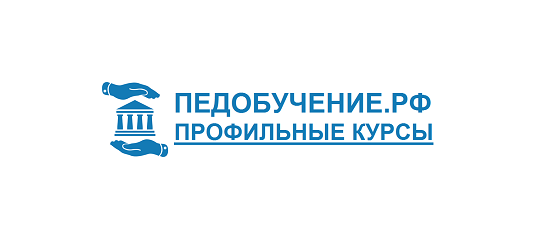 ПЕДОБУЧЕНИЕ.РФ
ПРОФИЛЬНЫЕ КУРСЫ